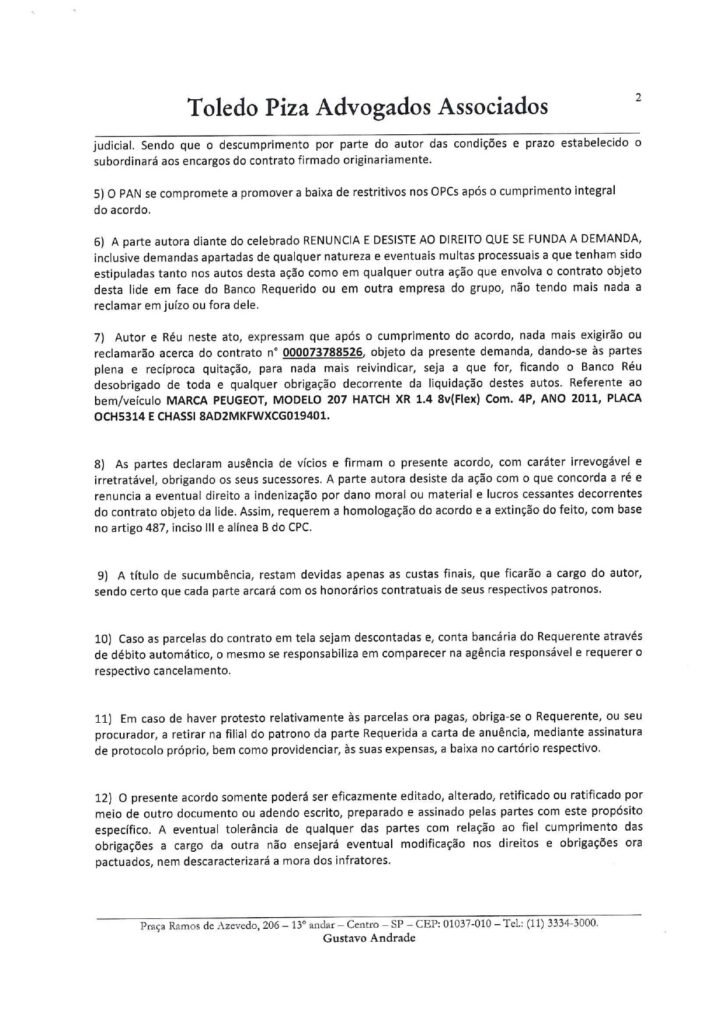 Toledo Piza Advogados Associados

2

judicial. Sendo que o descumprimento por parte do autor das condições e prazo estabelecido o subordinará aos encargos do contrato firmado originariamente.

5) O PAN se compromete a promover a baixa de restritivos nos OPCs após o cumprimento integral do acordo.

6) A parte autora diante do celebrado RENUNCIA E DESISTE AO DIREITO QUE SE FUNDA A DEMANDA, inclusive demandas apartadas de qualquer natureza e eventuais multas processuais a que tenham sido estipuladas tanto nos autos desta ação como em qualquer outra ação que envolva o contrato objeto desta lide em face do Banco Requerido ou em outra empresa do grupo, não tendo mais nada a reclamar em juízo ou fora dele.

7) Autor e Réu neste ato, expressam que após o cumprimento do acordo, nada mais exigirão ou reclamarão acerca do contrato n° 000073788526, objeto da presente demanda, dando-se às partes plena e recíproca quitação, para nada mais reivindicar, seja a que for, ficando o Banco Réu desobrigado de toda e qualquer obrigação decorrente da liquidação destes autos. Referente ao bem/veículo MARCA PEUGEOT, MODELO 207 HATCH XR 1.4 8v(Flex) Com. 4P, ANO 2011, PLACA OCH5314 E CHASSI 8AD2MKFWXCG019401.

8) As partes declaram ausência de vícios e firmam o presente acordo, com caráter irrevogável e irretratável, obrigando os seus sucessores. A parte autora desiste da ação com o que concorda a ré e renuncia a eventual direito a indenização por dano moral ou material e lucros cessantes decorrentes do contrato objeto da lide. Assim, requerem a homologação do acordo e a extinção do feito, com base no artigo 487, inciso III e alínea B do CPC.

9) A título de sucumbência, restam devidas apenas as custas finais, que ficarão a cargo do autor, sendo certo que cada parte arcará com os honorários contratuais de seus respectivos patronos.

10) Caso as parcelas do contrato em tela sejam descontadas e, conta bancária do Requerente através de débito automático, o mesmo se responsabiliza em comparecer na agência responsável e requerer o respectivo cancelamento.

11) Em caso de haver protesto relativamente às parcelas ora pagas, obriga-se o Requerente, ou seu procurador, a retirar na filial do patrono da parte Requerida a carta de anuência, mediante assinatura de protocolo próprio, bem como providenciar, às suas expensas, a baixa no cartório respectivo.

12) O presente acordo somente poderá ser eficazmente editado, alterado, retificado ou ratificado por meio de outro documento ou adendo escrito, preparado e assinado pelas partes com este propósito específico. A eventual tolerância de qualquer das partes com relação ao fiel cumprimento das obrigações a cargo da outra não ensejará eventual modificação nos direitos e obrigações ora pactuados, nem descaracterizará a mora dos infratores.

Praça Ramos de Azevedo, 206 – 13° andar – Centro – SP – CEP: 01037-010 – Tel.: (11) 3334-3000.
Gustavo Andrade